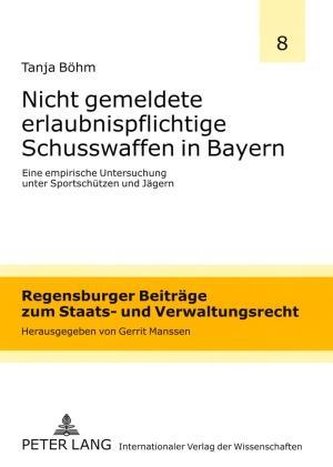 8

Tanja Böhm

Nicht gemeldete erlaubnispflichtige Schusswaffen in Bayern

Eine empirische Untersuchung unter Sportschützen und Jägern

Regensburger Beiträge zum Staats- und Verwaltungsrecht

Herausgegeben von Gerrit Manssen

PETER LANG Internationaler Verlag der Wissenschaften